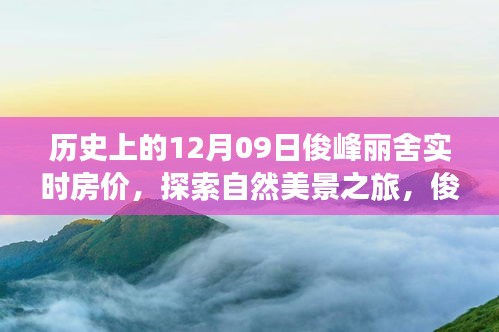 历史上的12月09日俊峰丽舍实时房价，探索自然美景之旅，俊